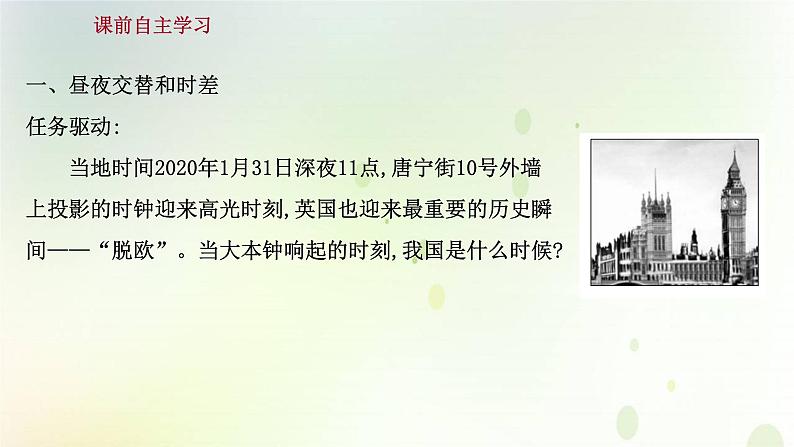 课前自主学习

一、昼夜交替和时差

任务驱动:

当地时间2020年1月31日深夜11点,唐宁街10号外墙上投影的时钟迎来高光时刻,英国也迎来最重要的历史瞬间——“脱欧”。当大本钟响起的时刻,我国是什么时候?